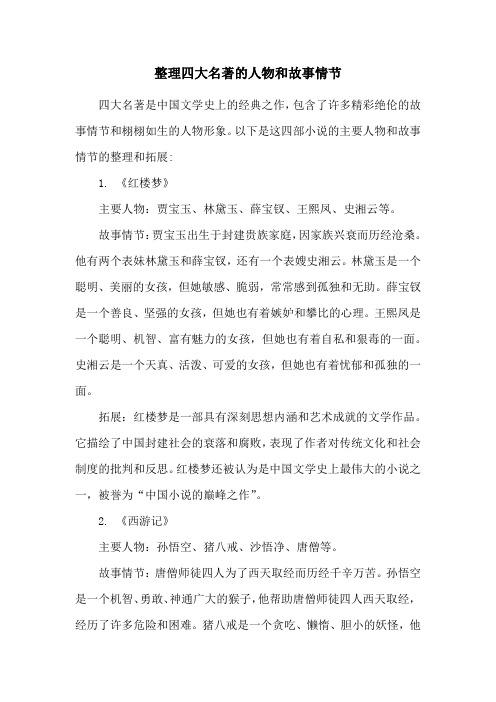 整理四大名著的人物和故事情节

四大名著是中国文学史上的经典之作，包含了许多精彩绝伦的故事情节和栩栩如生的人物形象。以下是这四部小说的主要人物和故事情节的整理和拓展：

1. 《红楼梦》

主要人物：贾宝玉、林黛玉、薛宝钗、王熙凤、史湘云等。

故事情节：贾宝玉出生于封建贵族家庭，因家族兴衰而历经沧桑。他有两个表妹林黛玉和薛宝钗，还有一个表嫂史湘云。林黛玉是一个聪明、美丽的女孩，但她敏感、脆弱，常常感到孤独和无助。薛宝钗是一个善良、坚强的女孩，但她也有着嫉妒和攀比的心理。王熙凤是一个聪明、机智、富有魅力的女孩，但她也有着自私和狠毒的一面。史湘云是一个天真、活泼、可爱的女孩，但她也有着忧郁和孤独的一面。

拓展：红楼梦是一部具有深刻思想内涵和艺术成就的文学作品。它描绘了中国封建社会的衰落和腐败，表现了作者对传统文化和社会制度的批判和反思。红楼梦还被认为是中国文学史上最伟大的小说之一，被誉为“中国小说的巅峰之作”。

2. 《西游记》

主要人物：孙悟空、猪八戒、沙悟净、唐僧等。

故事情节：唐僧师徒四人为了西天取经而历经千辛万苦。孙悟空是一个机智、勇敢、神通广大的猴子，他帮助唐僧师徒四人西天取经，经历了许多危险和困难。猪八戒是一个贪吃、懒惰、胆小的妖怪，他